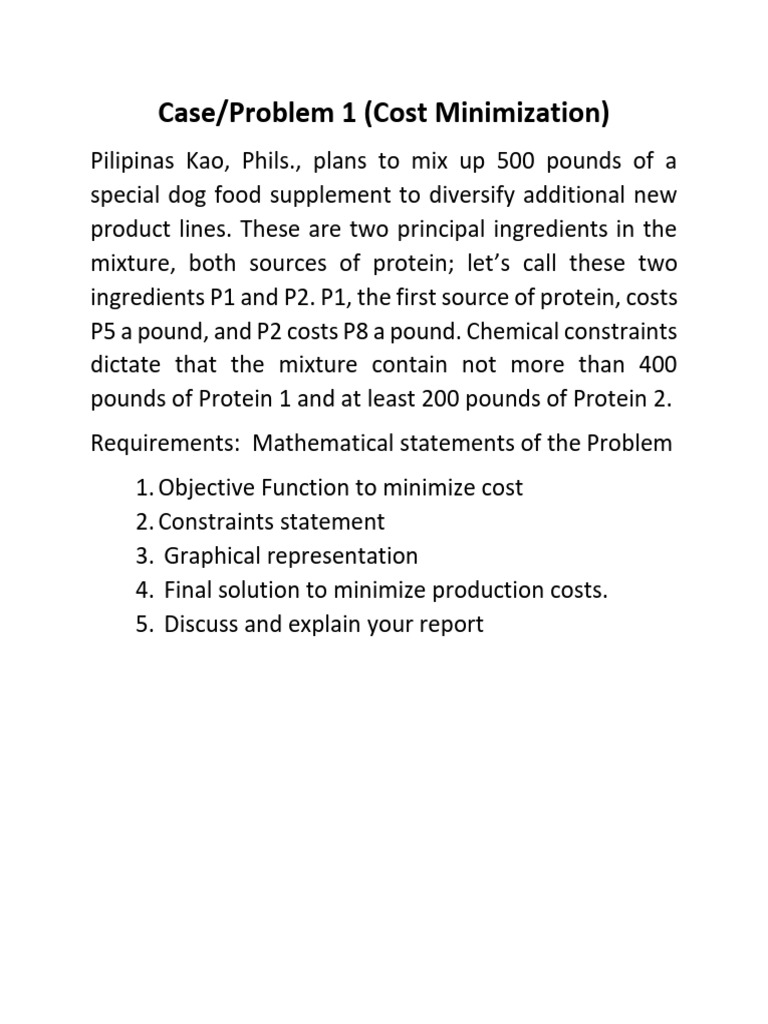 Case/Problem 1 (Cost Minimization)

Pilipinas Kao, Phils., plans to mix up 500 pounds of a special dog food supplement to diversify additional new product lines. These are two principal ingredients in the mixture, both sources of protein; let's call these two ingredients P1 and P2. P1, the first source of protein, costs P5 a pound, and P2 costs P8 a pound. Chemical constraints dictate that the mixture contain not more than 400 pounds of Protein 1 and at least 200 pounds of Protein 2.

Requirements: Mathematical statements of the Problem

1. Objective Function to minimize cost
2. Constraints statement
3. Graphical representation
4. Final solution to minimize production costs.
5. Discuss and explain your report